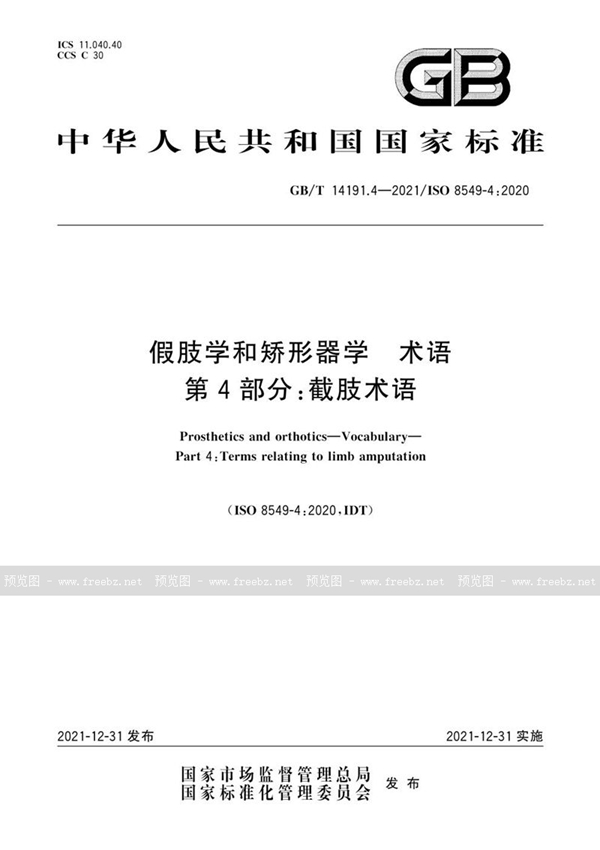 ICS 11.040.40
CCS C 30

GB

中华人民共和国国家标准

GB/T 14191.4—2021/ISO 8549-4:2020

假肢学和矫形器学　术语
第 4 部分:截肢术语

Prosthetics and orthotics—Vocabulary—
Part 4:Terms relating to limb amputation

(ISO 8549-4:2020,IDT)

预览图 - www.freebz.net 预览图 - www.freebz.net 预览图 - www.freebz.net 预览图 - www.freebz.net

2021-12-31 发布　　2021-12-31 实施

国家市场监督管理总局
国家标准化管理委员会　发布